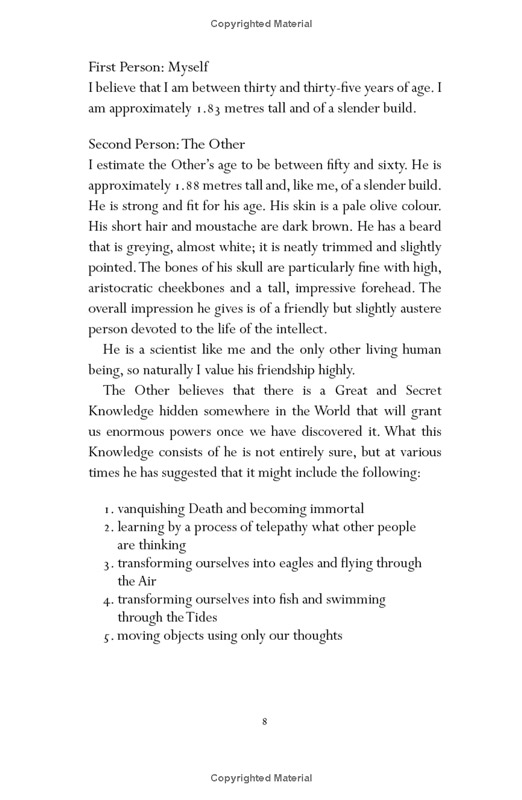 Copyrighted Material

First Person: Myself
I believe that I am between thirty and thirty-five years of age. I am approximately 1.83 metres tall and of a slender build.

Second Person: The Other
I estimate the Other's age to be between fifty and sixty. He is approximately 1.88 metres tall and, like me, of a slender build. He is strong and fit for his age. His skin is a pale olive colour. His short hair and moustache are dark brown. He has a beard that is greying, almost white; it is neatly trimmed and slightly pointed. The bones of his skull are particularly fine with high, aristocratic cheekbones and a tall, impressive forehead. The overall impression he gives is of a friendly but slightly austere person devoted to the life of the intellect.

He is a scientist like me and the only other living human being, so naturally I value his friendship highly.

The Other believes that there is a Great and Secret Knowledge hidden somewhere in the World that will grant us enormous powers once we have discovered it. What this Knowledge consists of he is not entirely sure, but at various times he has suggested that it might include the following:

1. vanquishing Death and becoming immortal
2. learning by a process of telepathy what other people are thinking
3. transforming ourselves into eagles and flying through the Air
4. transforming ourselves into fish and swimming through the Tides
5. moving objects using only our thoughts

8

Copyrighted Material